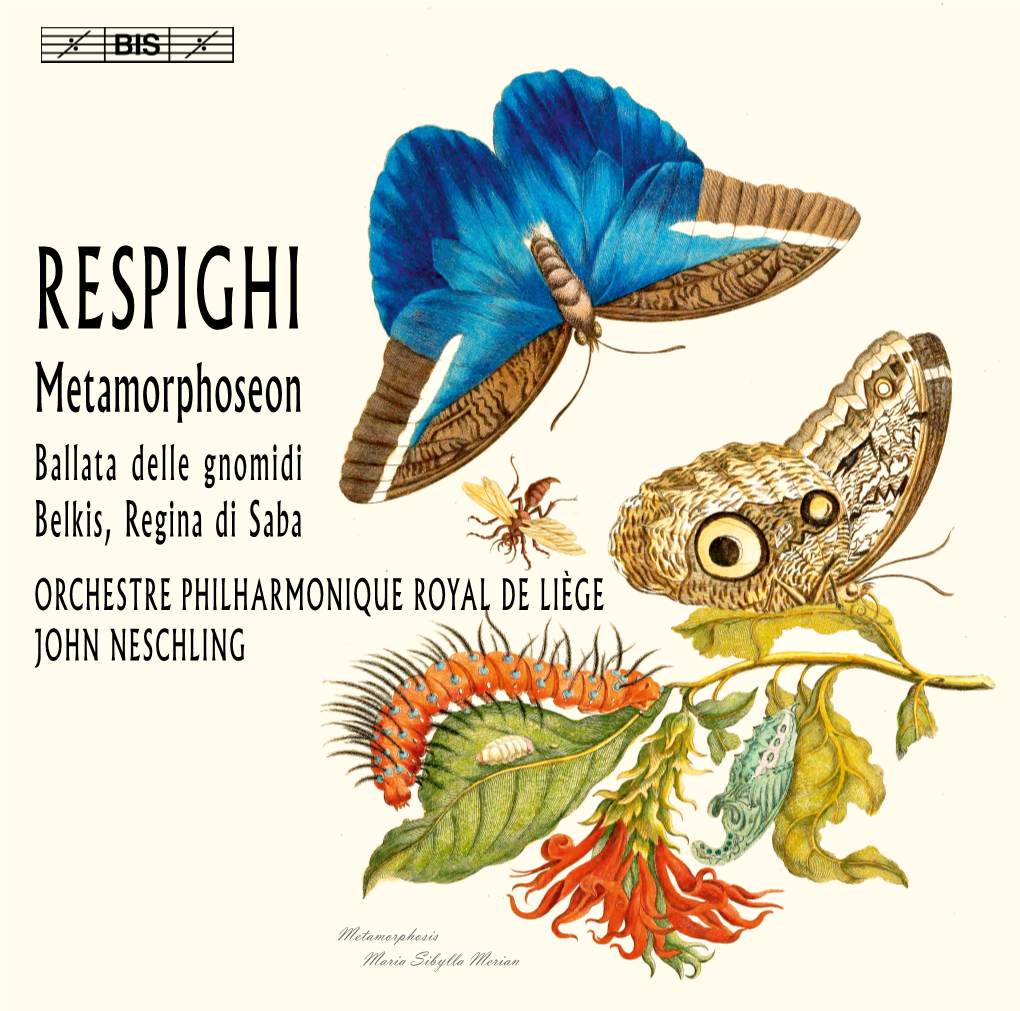 BIS

RESPIGHI

Metamorphoseon

Ballata delle gnomidi
Belkis, Regina di Saba

ORCHESTRE PHILHARMONIQUE ROYAL DE LIÈGE
JOHN NESCHLING

Metamorphosis
Maria Sibylla Merian